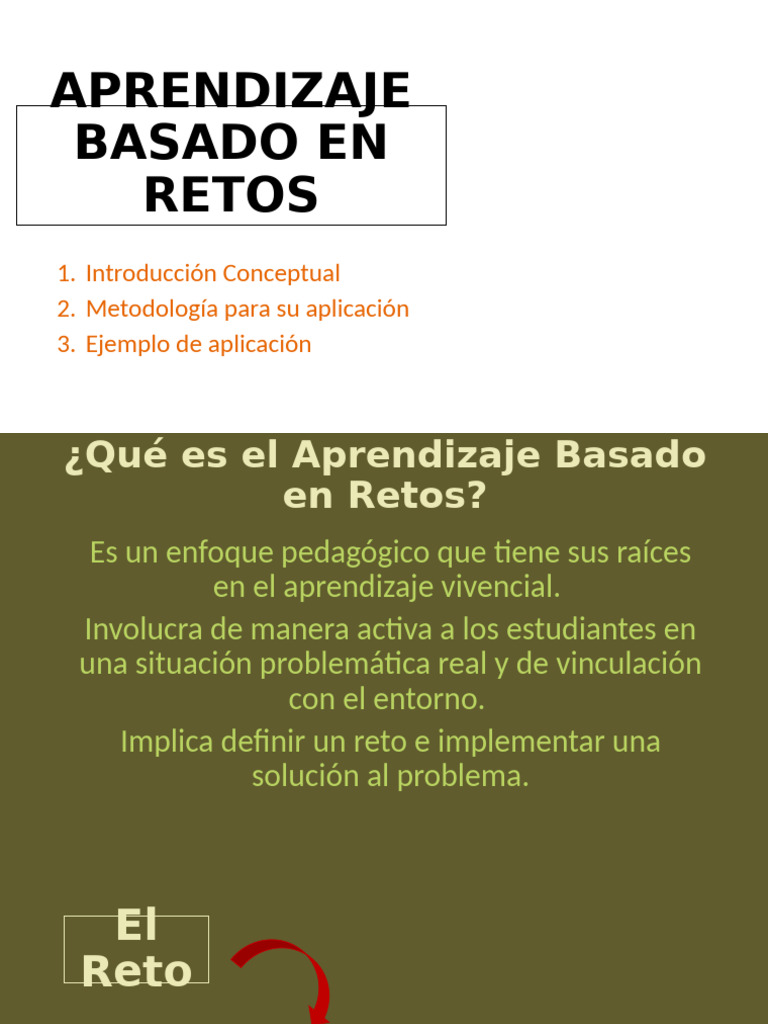 APRENDIZAJE BASADO EN RETOS

1. Introducción Conceptual
2. Metodología para su aplicación
3. Ejemplo de aplicación

¿Qué es el Aprendizaje Basado en Retos?

Es un enfoque pedagógico que tiene sus raíces en el aprendizaje vivencial.

Involucra de manera activa a los estudiantes en una situación problemática real y de vinculación con el entorno.

Implica definir un reto e implementar una solución al problema.

El Reto